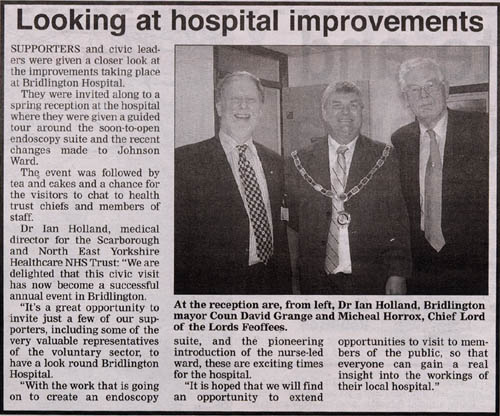 Looking at hospital improvements

SUPPORTERS and civic leaders were given a closer look at the improvements taking place at Bridlington Hospital.

They were invited along to a spring reception at the hospital where they were given a guided tour around the soon-to-open endoscopy suite and the recent changes made to Johnson Ward.

The event was followed by tea and cakes and a chance for the visitors to chat to health trust chiefs and members of staff.

Dr Ian Holland, medical director for the Scarborough and North East Yorkshire Healthcare NHS Trust: "We are delighted that this civic visit has now become a successful annual event in Bridlington.

"It's a great opportunity to invite just a few of our supporters, including some of the very valuable representatives of the voluntary sector, to have a look round Bridlington Hospital.

"With the work that is going on to create an endoscopy suite, and the pioneering introduction of the nurse-led ward, these are exciting times for the hospital.

"It is hoped that we will find an opportunity to extend opportunities to visit to members of the public, so that everyone can gain a real insight into the workings of their local hospital."

At the reception are, from left, Dr Ian Holland, Bridlington mayor Coun David Grange and Micheal Horrox, Chief Lord of the Lords Feoffees.